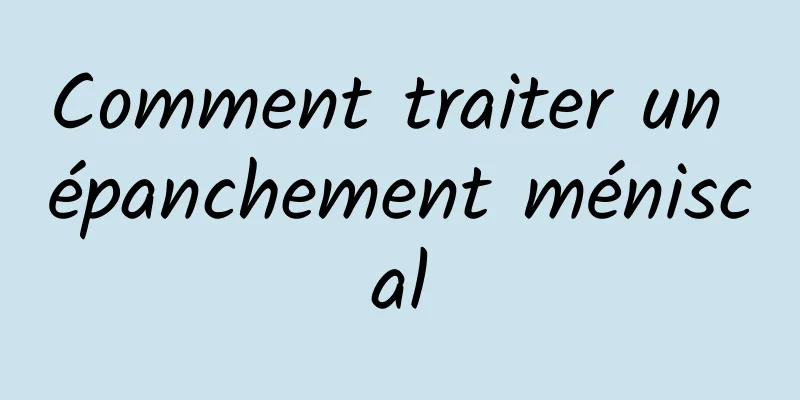 Comment traiter un épanchement méniscal